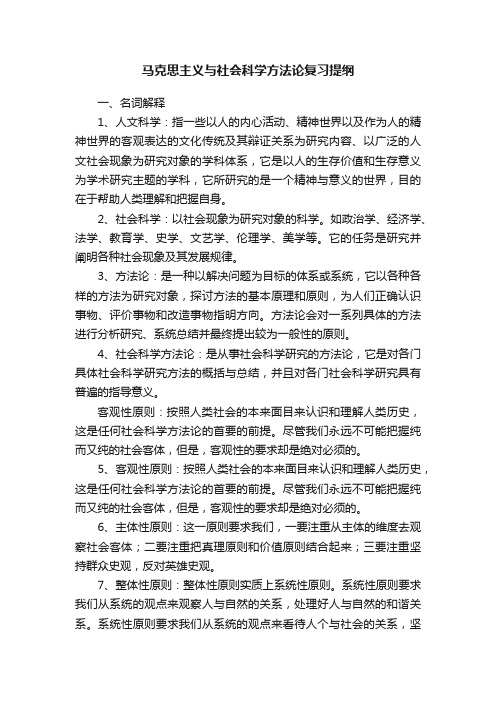 马克思主义与社会科学方法论复习提纲

一、名词解释

1、人文科学：指一些以人的内心活动、精神世界以及作为人的精神世界的客观表达的文化传统及其辩证关系为研究内容、以广泛的人文社会现象为研究对象的学科体系，它是以人的生存价值和生存意义为学术研究主题的学科，它所研究的是一个精神与意义的世界，目的在于帮助人类理解和把握自身。

2、社会科学：以社会现象为研究对象的科学。如政治学、经济学、法学、教育学、史学、文艺学、伦理学、美学等。它的任务是研究并阐明各种社会现象及其发展规律。

3、方法论：是一种以解决问题为目标的体系或系统，它以各种各样的方法为研究对象，探讨方法的基本原理和原则，为人们正确认识事物、评价事物和改造事物指明方向。方法论会对一系列具体的方法进行分析研究、系统总结并最终提出较为一般性的原则。

4、社会科学方法论：是从事社会科学研究的方法论，它是对各门具体社会科学研究方法的概括与总结，并且对各门社会科学研究具有普遍的指导意义。

客观性原则：按照人类社会的本来面目来认识和理解人类历史，这是任何社会科学方法论的首要的前提。尽管我们永远不可能把握纯而又纯的社会客体，但是，客观性的要求却是绝对必须的。

5、客观性原则：按照人类社会的本来面目来认识和理解人类历史，这是任何社会科学方法论的首要的前提。尽管我们永远不可能把握纯而又纯的社会客体，但是，客观性的要求却是绝对必须的。

6、主体性原则：这一原则要求我们，一要注重从主体的维度去观察社会客体；二要注重把真理原则和价值原则结合起来；三要注重坚持群众史观，反对英雄史观。

7、整体性原则：整体性原则实质上系统性原则。系统性原则要求我们从系统的观点来观察人与自然的关系，处理好人与自然的和谐关系。系统性原则要求我们从系统的观点来看待人个与社会的关系，坚